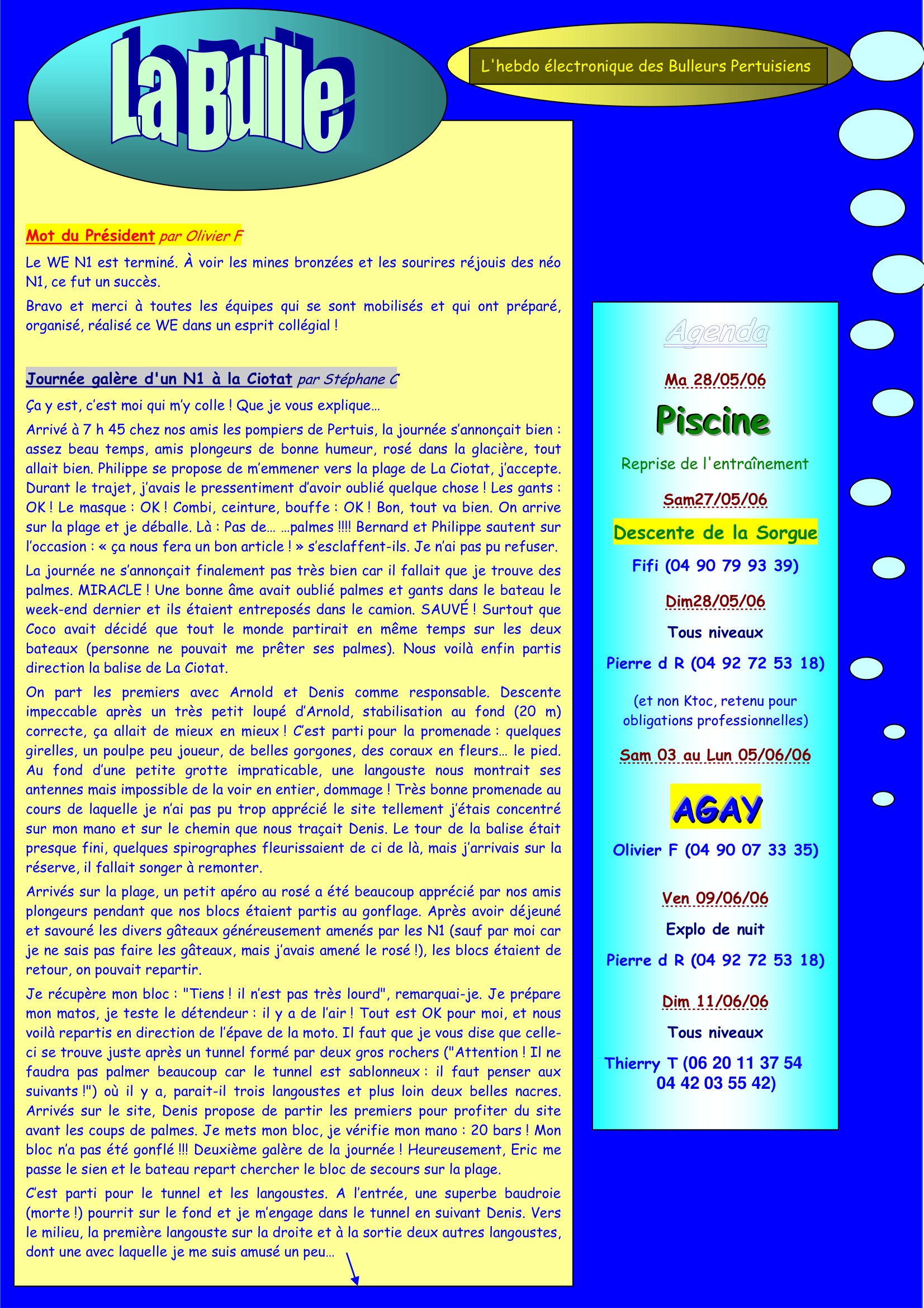 La Bulle

L'hebdo électronique des Bulleurs Pertuisiens

Mot du Président par Olivier F

Le WE N1 est terminé. À voir les mines bronzées et les sourires réjouis des néo N1, ce fut un succès.

Bravo et merci à toutes les équipes qui se sont mobilisés et qui ont préparé, organisé, réalisé ce WE dans un esprit collégial !

Journée galère d'un N1 à la Ciotat par Stéphane C

Ça y est, c'est moi qui m'y colle ! Que je vous explique…

Arrivé à 7 h 45 chez nos amis les pompiers de Pertuis, la journée s'annonçait bien : assez beau temps, amis plongeurs de bonne humeur, rosé dans la glacière, tout allait bien. Philippe se propose de m'emmener vers la plage de La Ciotat, j'accepte. Durant le trajet, j'avais le pressentiment d'avoir oublié quelque chose ! Les gants : OK ! Le masque : OK ! Combi, ceinture, bouffe : OK ! Bon, tout va bien. On arrive sur la plage et je déballe. Là : Pas de… …palmes !!!! Bernard et Philippe sautent sur l'occasion : « ça nous fera un bon article ! » s'esclaffent-ils. Je n'ai pas pu refuser.

La journée ne s'annonçait finalement pas très bien car il fallait que je trouve des palmes. MIRACLE ! Une bonne âme avait oublié palmes et gants dans le bateau le week-end dernier et ils étaient entreposés dans le camion. SAUVÉ ! Surtout que Coco avait décidé que tout le monde partirait en même temps sur les deux bateaux (personne ne pouvait me prêter ses palmes). Nous voilà enfin partis direction la balise de La Ciotat.

On part les premiers avec Arnold et Denis comme responsable. Descente impeccable après un très petit loupé d'Arnold, stabilisation au fond (20 m) correcte, ça allait de mieux en mieux ! C'est parti pour la promenade : quelques girelles, un poulpe peu joueur, de belles gorgones, des coraux en fleurs… le pied. Au fond d'une petite grotte impraticable, une langouste nous montrait ses antennes mais impossible de la voir en entier, dommage ! Très bonne promenade au cours de laquelle je n'ai pas pu trop apprécié le site tellement j'étais concentré sur mon mano et sur le chemin que nous traçait Denis. Le tour de la balise était presque fini, quelques spirographes fleurissaient de ci de là, mais j'arrivais sur la réserve, il fallait songer à remonter.

Arrivés sur la plage, un petit apéro au rosé a été beaucoup apprécié par nos amis plongeurs pendant que nos blocs étaient partis au gonflage. Après avoir déjeuné et savouré les divers gâteaux généreusement amenés par les N1 (sauf par moi car je ne sais pas faire les gâteaux, mais j'avais amené le rosé !), les blocs étaient de retour, on pouvait repartir.

Je récupère mon bloc : "Tiens ! il n'est pas très lourd", remarquai-je. Je prépare mon matos, je teste le détendeur : il y a de l'air ! Tout est OK pour moi, et nous voilà repartis en direction de l'épave de la moto. Il faut que je vous dise que celle-ci se trouve juste après un tunnel formé par deux gros rochers ("Attention ! Il ne faudra pas palmer beaucoup car le tunnel est sablonneux : il faut penser aux suivants !") où il y a, parait-il trois langoustes et plus loin deux belles nacres. Arrivés sur le site, Denis propose de partir les premiers pour profiter du site avant les coups de palmes. Je mets mon bloc, je vérifie mon mano : 20 bars ! Mon bloc n'a pas été gonflé !!! Deuxième galère de la journée ! Heureusement, Eric me passe le sien et le bateau repart chercher le bloc de secours sur la plage.

C'est parti pour le tunnel et les langoustes. A l'entrée, une superbe baudroie (morte !) pourrit sur le fond et je m'engage dans le tunnel en suivant Denis. Vers le milieu, la première langouste sur la droite et à la sortie deux autres langoustes, dont une avec laquelle je me suis amusé un peu…

Agenda

Ma 28/05/06

Piscine

Reprise de l'entraînement

Sam27/05/06

Descente de la Sorgue

Fifi (04 90 79 93 39)

Dim28/05/06

Tous niveaux

Pierre d R (04 92 72 53 18)

(et non Ktoc, retenu pour obligations professionnelles)

Sam 03 au Lun 05/06/06

AGAY

Olivier F (04 90 07 33 35)

Ven 09/06/06

Explo de nuit

Pierre d R (04 92 72 53 18)

Dim 11/06/06

Tous niveaux

Thierry T (06 20 11 37 54
04 42 03 55 42)